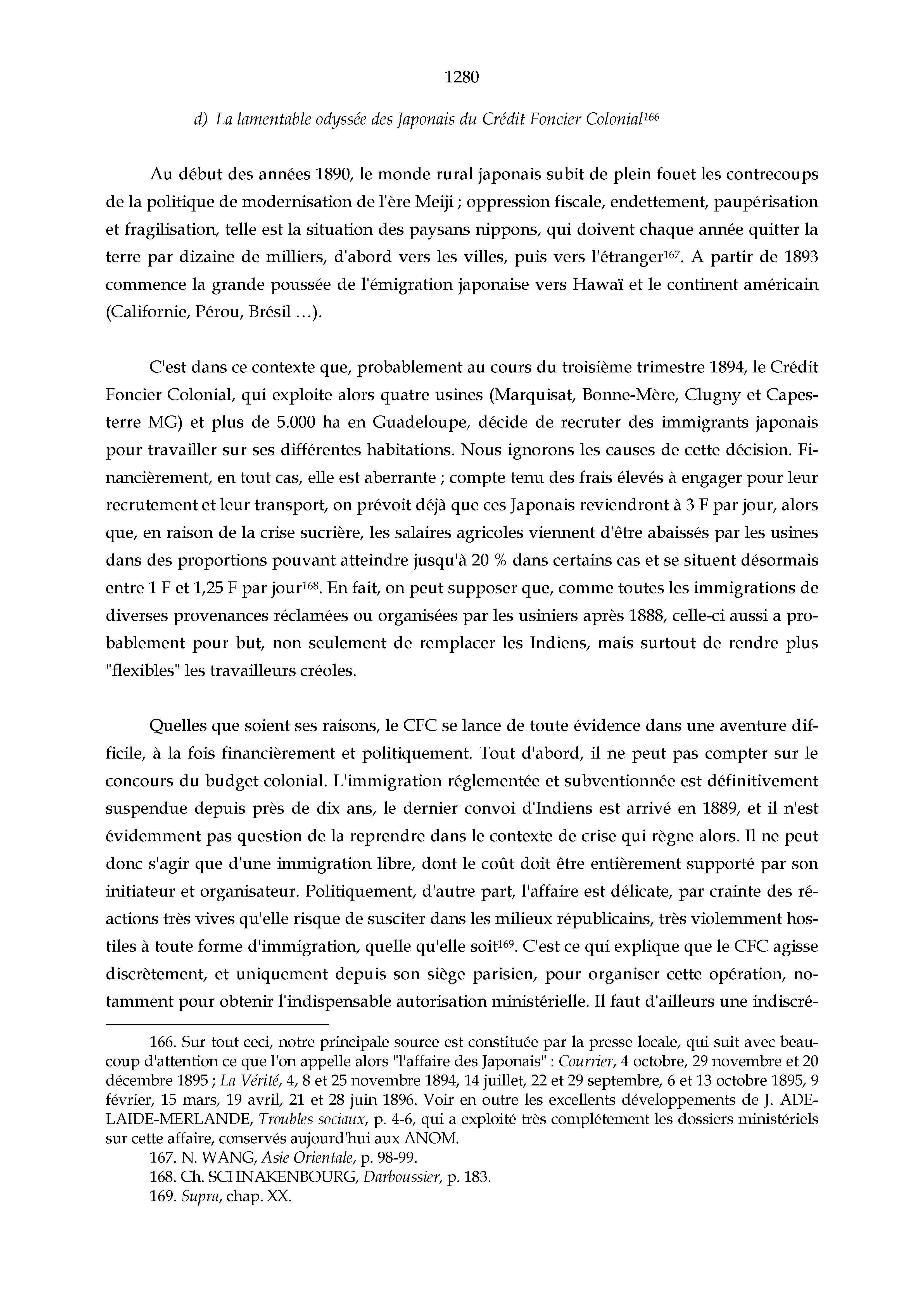 1280

d) La lamentable odyssée des Japonais du Crédit Foncier Colonial$^{166}$

Au début des années 1890, le monde rural japonais subit de plein fouet les contrecoups de la politique de modernisation de l'ère Meiji ; oppression fiscale, endettement, paupérisation et fragilisation, telle est la situation des paysans nippons, qui doivent chaque année quitter la terre par dizaine de milliers, d'abord vers les villes, puis vers l'étranger$^{167}$. A partir de 1893 commence la grande poussée de l'émigration japonaise vers Hawaï et le continent américain (Californie, Pérou, Brésil …).

C'est dans ce contexte que, probablement au cours du troisième trimestre 1894, le Crédit Foncier Colonial, qui exploite alors quatre usines (Marquisat, Bonne-Mère, Clugny et Capesterre MG) et plus de 5.000 ha en Guadeloupe, décide de recruter des immigrants japonais pour travailler sur ses différentes habitations. Nous ignorons les causes de cette décision. Financièrement, en tout cas, elle est aberrante ; compte tenu des frais élevés à engager pour leur recrutement et leur transport, on prévoit déjà que ces Japonais reviendront à 3 F par jour, alors que, en raison de la crise sucrière, les salaires agricoles viennent d'être abaissés par les usines dans des proportions pouvant atteindre jusqu'à 20 % dans certains cas et se situent désormais entre 1 F et 1,25 F par jour$^{168}$. En fait, on peut supposer que, comme toutes les immigrations de diverses provenances réclamées ou organisées par les usiniers après 1888, celle-ci aussi a probablement pour but, non seulement de remplacer les Indiens, mais surtout de rendre plus "flexibles" les travailleurs créoles.

Quelles que soient ses raisons, le CFC se lance de toute évidence dans une aventure difficile, à la fois financièrement et politiquement. Tout d'abord, il ne peut pas compter sur le concours du budget colonial. L'immigration réglementée et subventionnée est définitivement suspendue depuis près de dix ans, le dernier convoi d'Indiens est arrivé en 1889, et il n'est évidemment pas question de la reprendre dans le contexte de crise qui règne alors. Il ne peut donc s'agir que d'une immigration libre, dont le coût doit être entièrement supporté par son initiateur et organisateur. Politiquement, d'autre part, l'affaire est délicate, par crainte des réactions très vives qu'elle risque de susciter dans les milieux républicains, très violemment hostiles à toute forme d'immigration, quelle qu'elle soit$^{169}$. C'est ce qui explique que le CFC agisse discrètement, et uniquement depuis son siège parisien, pour organiser cette opération, notamment pour obtenir l'indispensable autorisation ministérielle. Il faut d'ailleurs une indiscré-

166. Sur tout ceci, notre principale source est constituée par la presse locale, qui suit avec beaucoup d'attention ce que l'on appelle alors "l'affaire des Japonais" : Courrier, 4 octobre, 29 novembre et 20 décembre 1895 ; La Vérité, 4, 8 et 25 novembre 1894, 14 juillet, 22 et 29 septembre, 6 et 13 octobre 1895, 9 février, 15 mars, 19 avril, 21 et 28 juin 1896. Voir en outre les excellents développements de J. ADELAIDE-MERLANDE, Troubles sociaux, p. 4-6, qui a exploité très complétement les dossiers ministériels sur cette affaire, conservés aujourd'hui aux ANOM.
167. N. WANG, Asie Orientale, p. 98-99.
168. Ch. SCHNAKENBOURG, Darboussier, p. 183.
169. Supra, chap. XX.